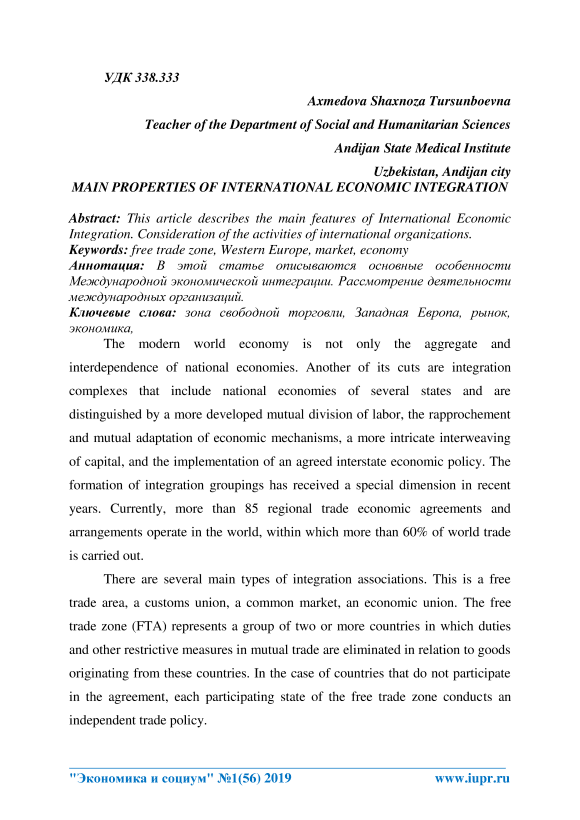 УДК 338.333

Axmedova Shaxnoza Tursunboevna

Teacher of the Department of Social and Humanitarian Sciences

Andijan State Medical Institute

Uzbekistan, Andijan city

MAIN PROPERTIES OF INTERNATIONAL ECONOMIC INTEGRATION

Abstract: This article describes the main features of International Economic Integration. Consideration of the activities of international organizations.
Keywords: free trade zone, Western Europe, market, economy
Аннотация: В этой статье описываются основные особенности Международной экономической интеграции. Рассмотрение деятельности международных организаций.
Ключевые слова: зона свободной торговли, Западная Европа, рынок, экономика,

The modern world economy is not only the aggregate and interdependence of national economies. Another of its cuts are integration complexes that include national economies of several states and are distinguished by a more developed mutual division of labor, the rapprochement and mutual adaptation of economic mechanisms, a more intricate interweaving of capital, and the implementation of an agreed interstate economic policy. The formation of integration groupings has received a special dimension in recent years. Currently, more than 85 regional trade economic agreements and arrangements operate in the world, within which more than 60% of world trade is carried out.

There are several main types of integration associations. This is a free trade area, a customs union, a common market, an economic union. The free trade zone (FTA) represents a group of two or more countries in which duties and other restrictive measures in mutual trade are eliminated in relation to goods originating from these countries. In the case of countries that do not participate in the agreement, each participating state of the free trade zone conducts an independent trade policy.

"Экономика и социум" №1(56) 2019 www.iupr.ru